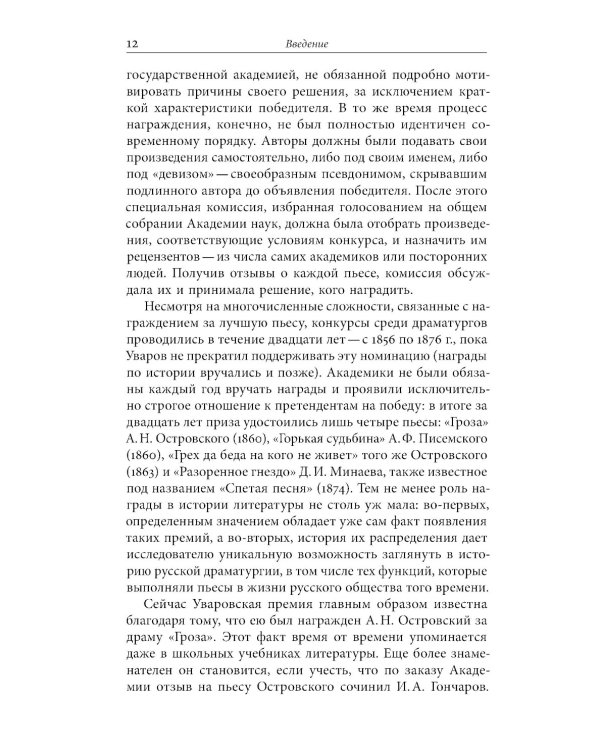 12 Введение

государственной академией, не обязанной подробно мотивировать причины своего решения, за исключением краткой характеристики победителя. В то же время процесс награждения, конечно, не был полностью идентичен современному порядку. Авторы должны были подавать свои произведения самостоятельно, либо под своим именем, либо под «девизом» — своеобразным псевдонимом, скрывавшим подлинного автора до объявления победителя. После этого специальная комиссия, избранная голосованием на общем собрании Академии наук, должна была отобрать произведения, соответствующие условиям конкурса, и назначить им рецензентов — из числа самих академиков или посторонних людей. Получив отзывы о каждой пьесе, комиссия обсуждала их и принимала решение, кого наградить.

Несмотря на многочисленные сложности, связанные с награждением за лучшую пьесу, конкурсы среди драматургов проводились в течение двадцати лет — с 1856 по 1876 г., пока Уваров не прекратил поддерживать эту номинацию (награды по истории вручались и позже). Академики не были обязаны каждый год вручать награды и проявили исключительно строгое отношение к претендентам на победу: в итоге за двадцать лет приза удостоились лишь четыре пьесы: «Гроза» А. Н. Островского (1860), «Горькая судьбина» А. Ф. Писемского (1860), «Грех да беда на кого не живет» того же Островского (1863) и «Разоренное гнездо» Д. И. Минаева, также известное под названием «Спетая песня» (1874). Тем не менее роль награды в истории литературы не столь уж мала: во-первых, определенным значением обладает уже сам факт появления таких премий, а во-вторых, история их распределения дает исследователю уникальную возможность заглянуть в историю русской драматургии, в том числе тех функций, которые выполняли пьесы в жизни русского общества того времени.

Сейчас Уваровская премия главным образом известна благодаря тому, что ею был награжден А. Н. Островский за драму «Гроза». Этот факт время от времени упоминается даже в школьных учебниках литературы. Еще более знаменателен он становится, если учесть, что по заказу Академии отзыв на пьесу Островского сочинил И. А. Гончаров.